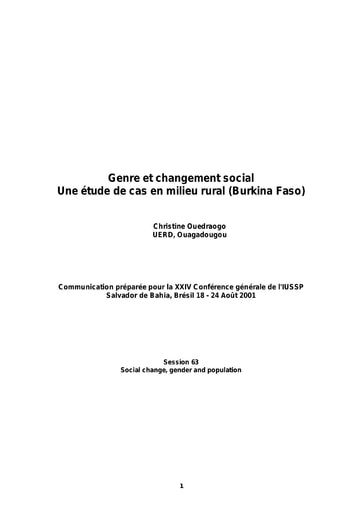 Genre et changement social
Une étude de cas en milieu rural (Burkina Faso)

Christine Ouedraogo
UERD, Ouagadougou

Communication préparée pour la XXIV Conférence générale de l'IUSSP
Salvador de Bahia, Brésil 18 - 24 Août 2001

Session 63
Social change, gender and population

1